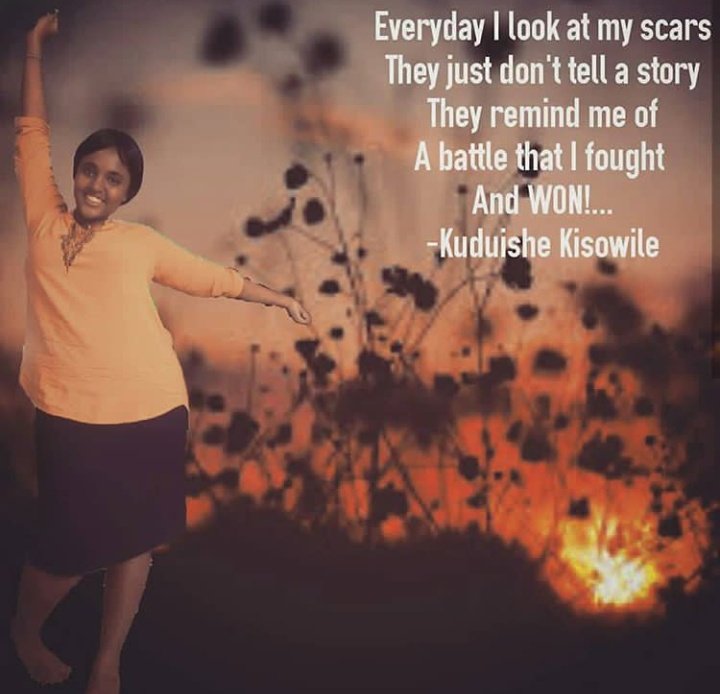 Everyday I look at my scars
They just don't tell a story
They remind me of
A battle that I fought
And WON!...
-Kuduishe Kisowile